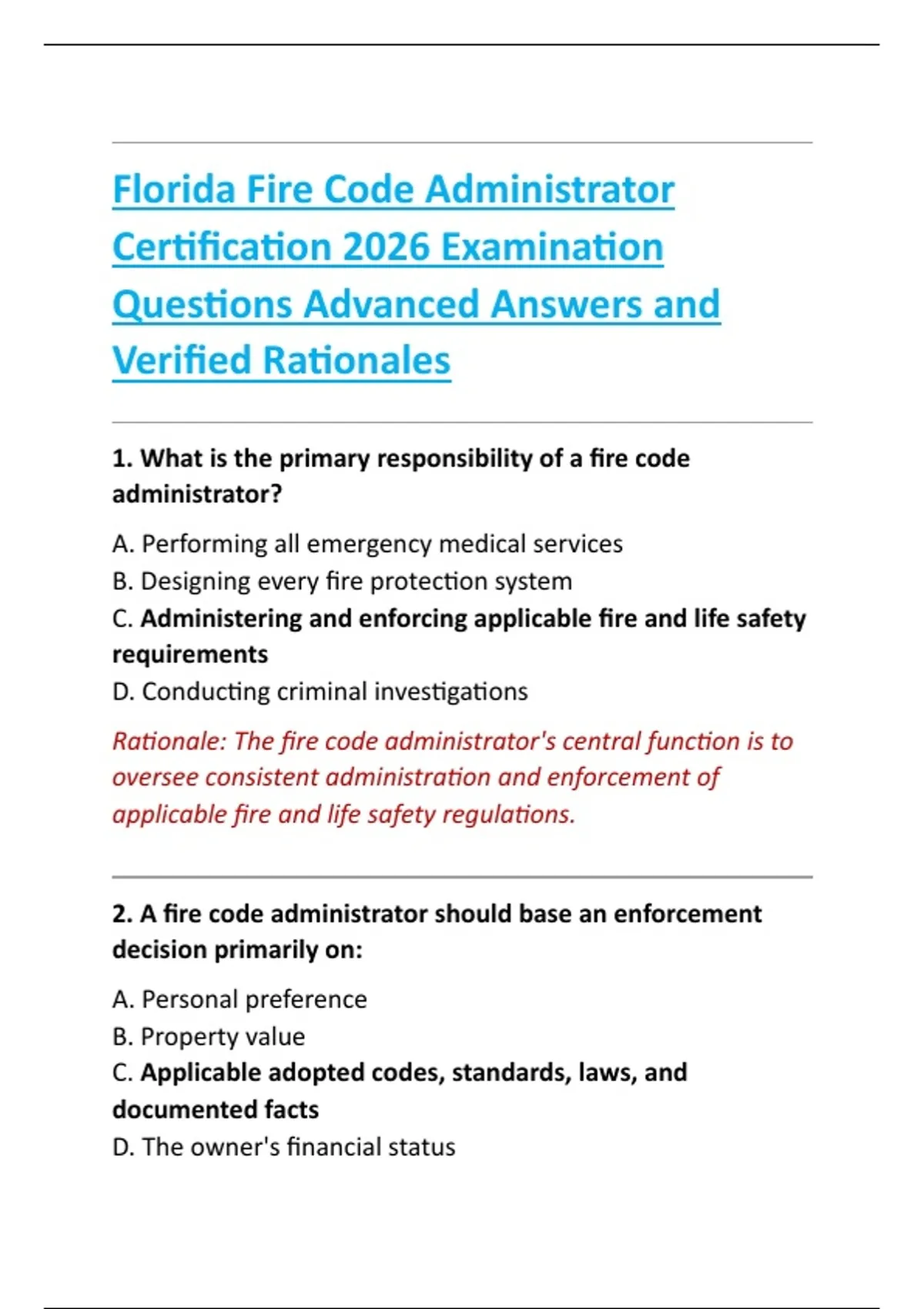 Florida Fire Code Administrator Certification 2026 Examination Questions Advanced Answers and Verified Rationales

1. What is the primary responsibility of a fire code administrator?

A. Performing all emergency medical services
B. Designing every fire protection system
C. Administering and enforcing applicable fire and life safety requirements
D. Conducting criminal investigations

Rationale: The fire code administrator's central function is to oversee consistent administration and enforcement of applicable fire and life safety regulations.

2. A fire code administrator should base an enforcement decision primarily on:

A. Personal preference
B. Property value
C. Applicable adopted codes, standards, laws, and documented facts
D. The owner's financial status